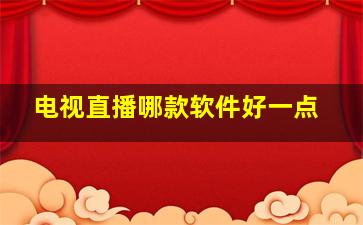 电视直播哪款软件好一点